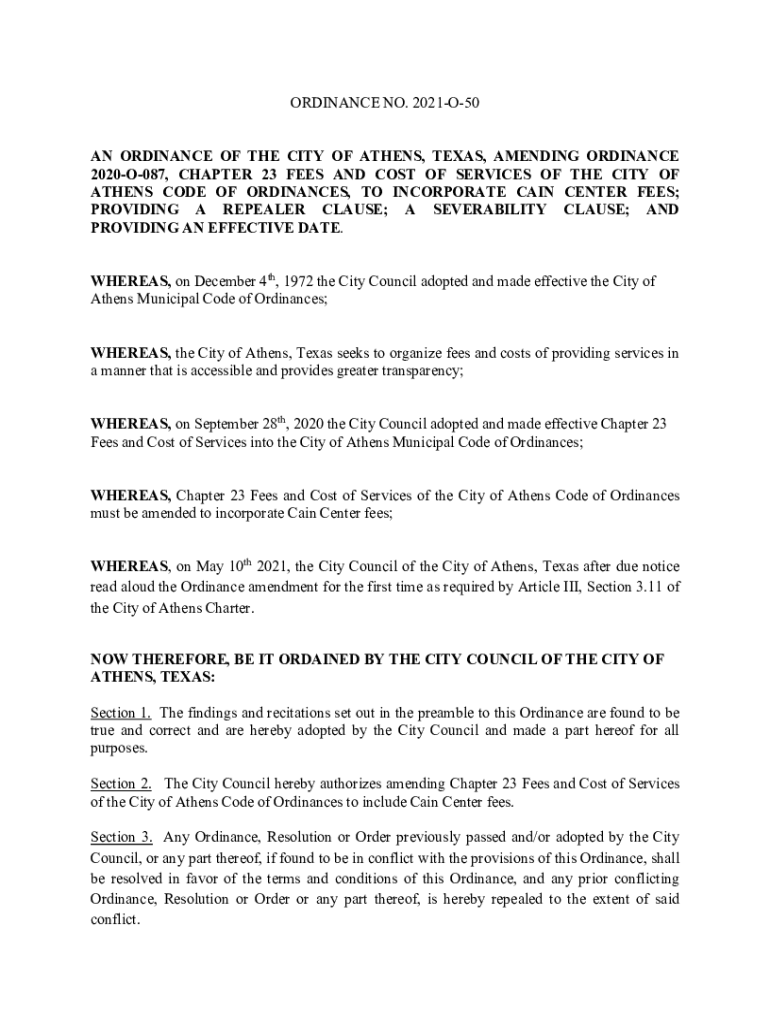 ORDINANCE NO. 2021-O-50

AN ORDINANCE OF THE CITY OF ATHENS, TEXAS, AMENDING ORDINANCE 2020-O-087, CHAPTER 23 FEES AND COST OF SERVICES OF THE CITY OF ATHENS CODE OF ORDINANCES, TO INCORPORATE CAIN CENTER FEES; PROVIDING A REPEALER CLAUSE; A SEVERABILITY CLAUSE; AND PROVIDING AN EFFECTIVE DATE.

WHEREAS, on December 4$^{th}$, 1972 the City Council adopted and made effective the City of Athens Municipal Code of Ordinances;

WHEREAS, the City of Athens, Texas seeks to organize fees and costs of providing services in a manner that is accessible and provides greater transparency;

WHEREAS, on September 28$^{th}$, 2020 the City Council adopted and made effective Chapter 23 Fees and Cost of Services into the City of Athens Municipal Code of Ordinances;

WHEREAS, Chapter 23 Fees and Cost of Services of the City of Athens Code of Ordinances must be amended to incorporate Cain Center fees;

WHEREAS, on May 10$^{th}$ 2021, the City Council of the City of Athens, Texas after due notice read aloud the Ordinance amendment for the first time as required by Article III, Section 3.11 of the City of Athens Charter.

NOW THEREFORE, BE IT ORDAINED BY THE CITY COUNCIL OF THE CITY OF ATHENS, TEXAS:

Section 1. The findings and recitations set out in the preamble to this Ordinance are found to be true and correct and are hereby adopted by the City Council and made a part hereof for all purposes.

Section 2. The City Council hereby authorizes amending Chapter 23 Fees and Cost of Services of the City of Athens Code of Ordinances to include Cain Center fees.

Section 3. Any Ordinance, Resolution or Order previously passed and/or adopted by the City Council, or any part thereof, if found to be in conflict with the provisions of this Ordinance, shall be resolved in favor of the terms and conditions of this Ordinance, and any prior conflicting Ordinance, Resolution or Order or any part thereof, is hereby repealed to the extent of said conflict.